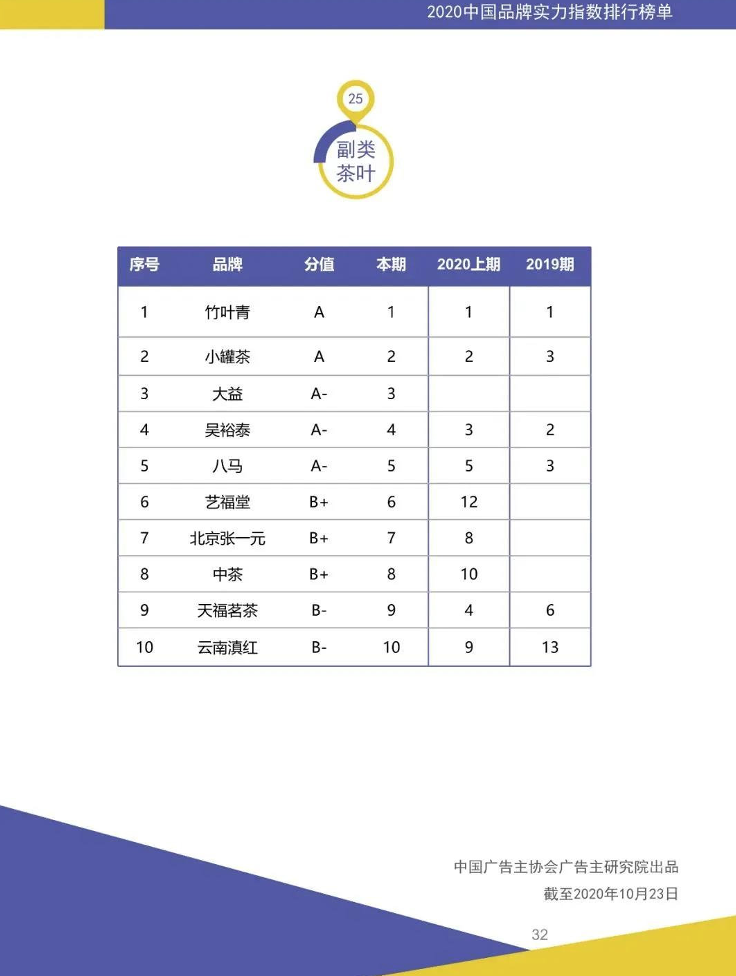 2020中国品牌实力指数排行榜单

25

副类
茶叶

| 序号 | 品牌 | 分值 | 本期 | 2020上期 | 2019期 |
|---|---|---|---|---|---|
| 1 | 竹叶青 | A | 1 | 1 | 1 |
| 2 | 小罐茶 | A | 2 | 2 | 3 |
| 3 | 大益 | A- | 3 | | |
| 4 | 吴裕泰 | A- | 4 | 3 | 2 |
| 5 | 八马 | A- | 5 | 5 | 3 |
| 6 | 艺福堂 | B+ | 6 | 12 | |
| 7 | 北京张一元 | B+ | 7 | 8 | |
| 8 | 中茶 | B+ | 8 | 10 | |
| 9 | 天福茗茶 | B- | 9 | 4 | 6 |
| 10 | 云南滇红 | B- | 10 | 9 | 13 |

中国广告主协会广告主研究院出品
截至2020年10月23日

32